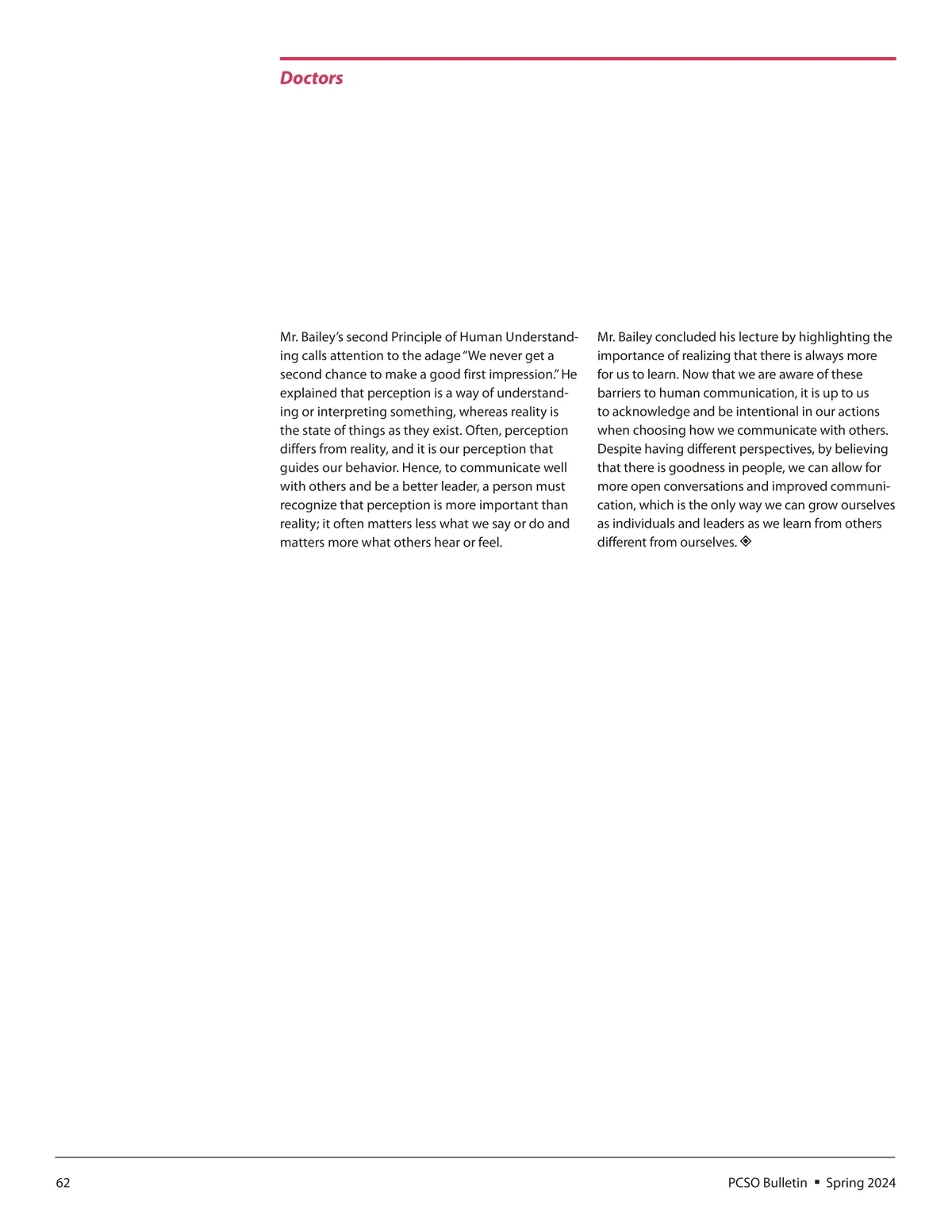 Doctors

Mr. Bailey's second Principle of Human Understanding calls attention to the adage "We never get a second chance to make a good first impression." He explained that perception is a way of understanding or interpreting something, whereas reality is the state of things as they exist. Often, perception differs from reality, and it is our perception that guides our behavior. Hence, to communicate well with others and be a better leader, a person must recognize that perception is more important than reality; it often matters less what we say or do and matters more what others hear or feel.

Mr. Bailey concluded his lecture by highlighting the importance of realizing that there is always more for us to learn. Now that we are aware of these barriers to human communication, it is up to us to acknowledge and be intentional in our actions when choosing how we communicate with others. Despite having different perspectives, by believing that there is goodness in people, we can allow for more open conversations and improved communication, which is the only way we can grow ourselves as individuals and leaders as we learn from others different from ourselves. ◈

62

PCSO Bulletin ▪ Spring 2024